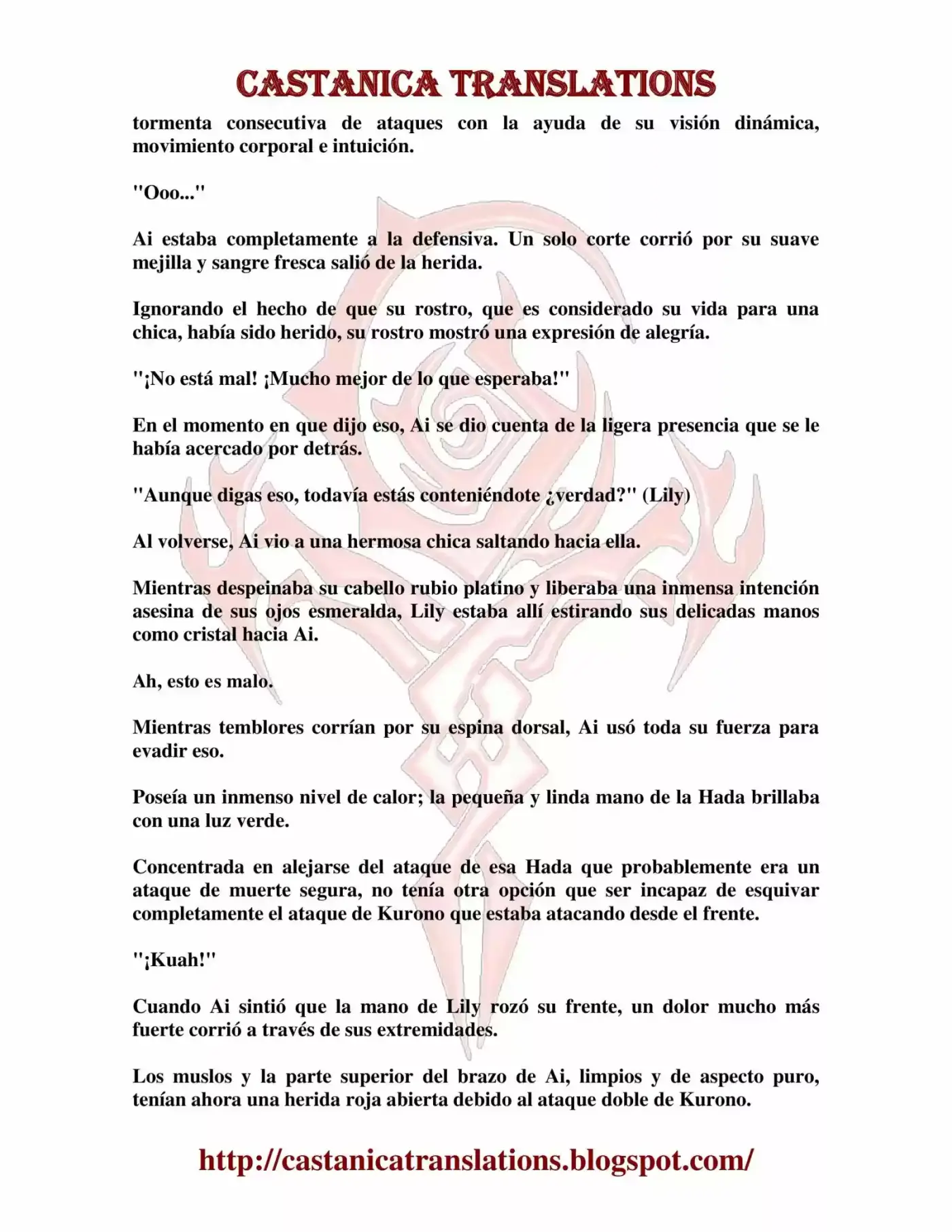 CASTANICA TRANSLATIONS

tormenta consecutiva de ataques con la ayuda de su visión dinámica, movimiento corporal e intuición.

"Ooo..."

Ai estaba completamente a la defensiva. Un solo corte corrió por su suave mejilla y sangre fresca salió de la herida.

Ignorando el hecho de que su rostro, que es considerado su vida para una chica, había sido herido, su rostro mostró una expresión de alegría.

"¡No está mal! ¡Mucho mejor de lo que esperaba!"

En el momento en que dijo eso, Ai se dio cuenta de la ligera presencia que se le había acercado por detrás.

"Aunque digas eso, todavía estás conteniéndote ¿verdad?" (Lily)

Al volverse, Ai vio a una hermosa chica saltando hacia ella.

Mientras despeinaba su cabello rubio platino y liberaba una inmensa intención asesina de sus ojos esmeralda, Lily estaba allí estirando sus delicadas manos como cristal hacia Ai.

Ah, esto es malo.

Mientras temblores corrían por su espina dorsal, Ai usó toda su fuerza para evadir eso.

Poseía un inmenso nivel de calor; la pequeña y linda mano de la Hada brillaba con una luz verde.

Concentrada en alejarse del ataque de esa Hada que probablemente era un ataque de muerte segura, no tenía otra opción que ser incapaz de esquivar completamente el ataque de Kurono que estaba atacando desde el frente.

"¡Kuah!"

Cuando Ai sintió que la mano de Lily rozó su frente, un dolor mucho más fuerte corrió a través de sus extremidades.

Los muslos y la parte superior del brazo de Ai, limpios y de aspecto puro, tenían ahora una herida roja abierta debido al ataque doble de Kurono.

http://castanicatranslations.blogspot.com/